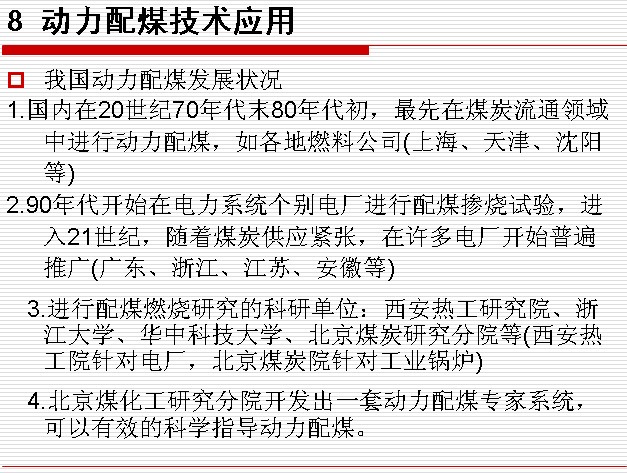 8 动力配煤技术应用

□ 我国动力配煤发展状况

1.国内在20世纪70年代末80年代初，最先在煤炭流通领域中进行动力配煤，如各地燃料公司(上海、天津、沈阳等)

2.90年代开始在电力系统个别电厂进行配煤掺烧试验，进入21世纪，随着煤炭供应紧张，在许多电厂开始普遍推广(广东、浙江、江苏、安徽等)

3.进行配煤燃烧研究的科研单位：西安热工研究院、浙江大学、华中科技大学、北京煤炭研究分院等(西安热工院针对电厂，北京煤炭院针对工业锅炉)

4.北京煤化工研究分院开发出一套动力配煤专家系统，可以有效的科学指导动力配煤。